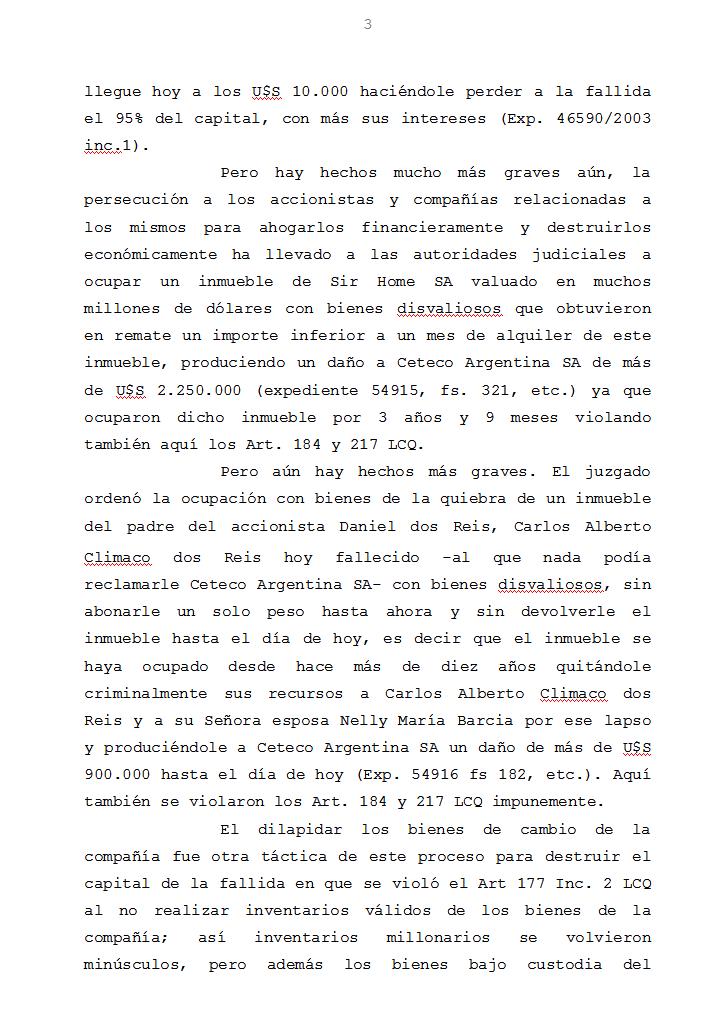 3

llegue hoy a los U$S 10.000 haciéndole perder a la fallida el 95% del capital, con más sus intereses (Exp. 46590/2003 inc.1).

Pero hay hechos mucho más graves aún, la persecución a los accionistas y compañías relacionadas a los mismos para ahogarlos financieramente y destruirlos económicamente ha llevado a las autoridades judiciales a ocupar un inmueble de Sir Home SA valuado en muchos millones de dólares con bienes disvaliosos que obtuvieron en remate un importe inferior a un mes de alquiler de este inmueble, produciendo un daño a Ceteco Argentina SA de más de U$S 2.250.000 (expediente 54915, fs. 321, etc.) ya que ocuparon dicho inmueble por 3 años y 9 meses violando también aquí los Art. 184 y 217 LCQ.

Pero aún hay hechos más graves. El juzgado ordenó la ocupación con bienes de la quiebra de un inmueble del padre del accionista Daniel dos Reis, Carlos Alberto Climaco dos Reis hoy fallecido -al que nada podía reclamarle Ceteco Argentina SA- con bienes disvaliosos, sin abonarle un solo peso hasta ahora y sin devolverle el inmueble hasta el día de hoy, es decir que el inmueble se haya ocupado desde hace más de diez años quitándole criminalmente sus recursos a Carlos Alberto Climaco dos Reis y a su Señora esposa Nelly María Barcia por ese lapso y produciéndole a Ceteco Argentina SA un daño de más de U$S 900.000 hasta el día de hoy (Exp. 54916 fs 182, etc.). Aquí también se violaron los Art. 184 y 217 LCQ impunemente.

El dilapidar los bienes de cambio de la compañía fue otra táctica de este proceso para destruir el capital de la fallida en que se violó el Art 177 Inc. 2 LCQ al no realizar inventarios válidos de los bienes de la compañía; así inventarios millonarios se volvieron minúsculos, pero además los bienes bajo custodia del